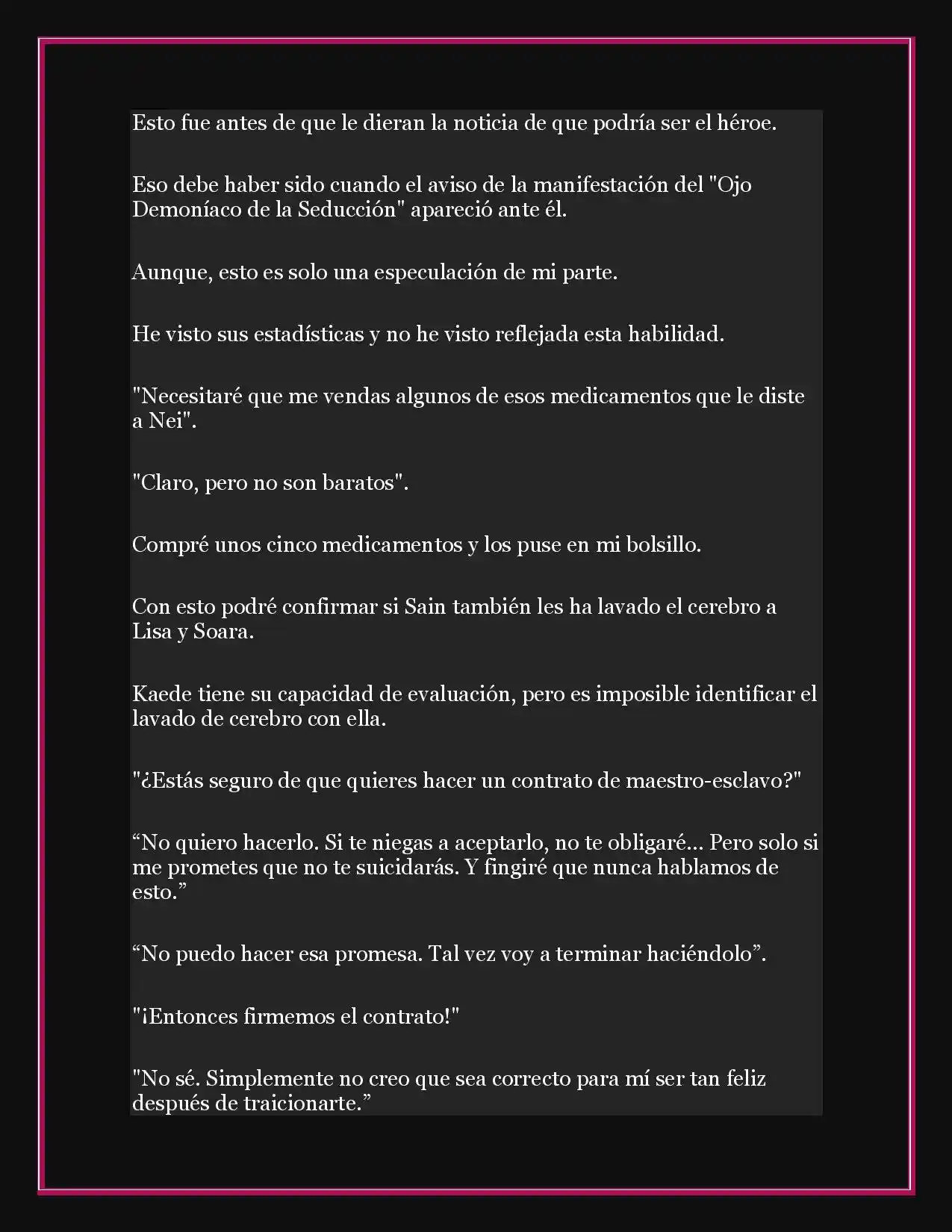 Esto fue antes de que le dieran la noticia de que podría ser el héroe.

Eso debe haber sido cuando el aviso de la manifestación del "Ojo Demoníaco de la Seducción" apareció ante él.

Aunque, esto es solo una especulación de mi parte.

He visto sus estadísticas y no he visto reflejada esta habilidad.

"Necesitaré que me vendas algunos de esos medicamentos que le diste a Nei".

"Claro, pero no son baratos".

Compré unos cinco medicamentos y los puse en mi bolsillo.

Con esto podré confirmar si Sain también les ha lavado el cerebro a Lisa y Soara.

Kaede tiene su capacidad de evaluación, pero es imposible identificar el lavado de cerebro con ella.

"¿Estás seguro de que quieres hacer un contrato de maestro-esclavo?"

“No quiero hacerlo. Si te niegas a aceptarlo, no te obligaré... Pero solo si me prometes que no te suicidarás. Y fingiré que nunca hablamos de esto.”

“No puedo hacer esa promesa. Tal vez voy a terminar haciéndolo”.

"¡Entonces firmemos el contrato!"

"No sé. Simplemente no creo que sea correcto para mí ser tan feliz después de traicionarte.”